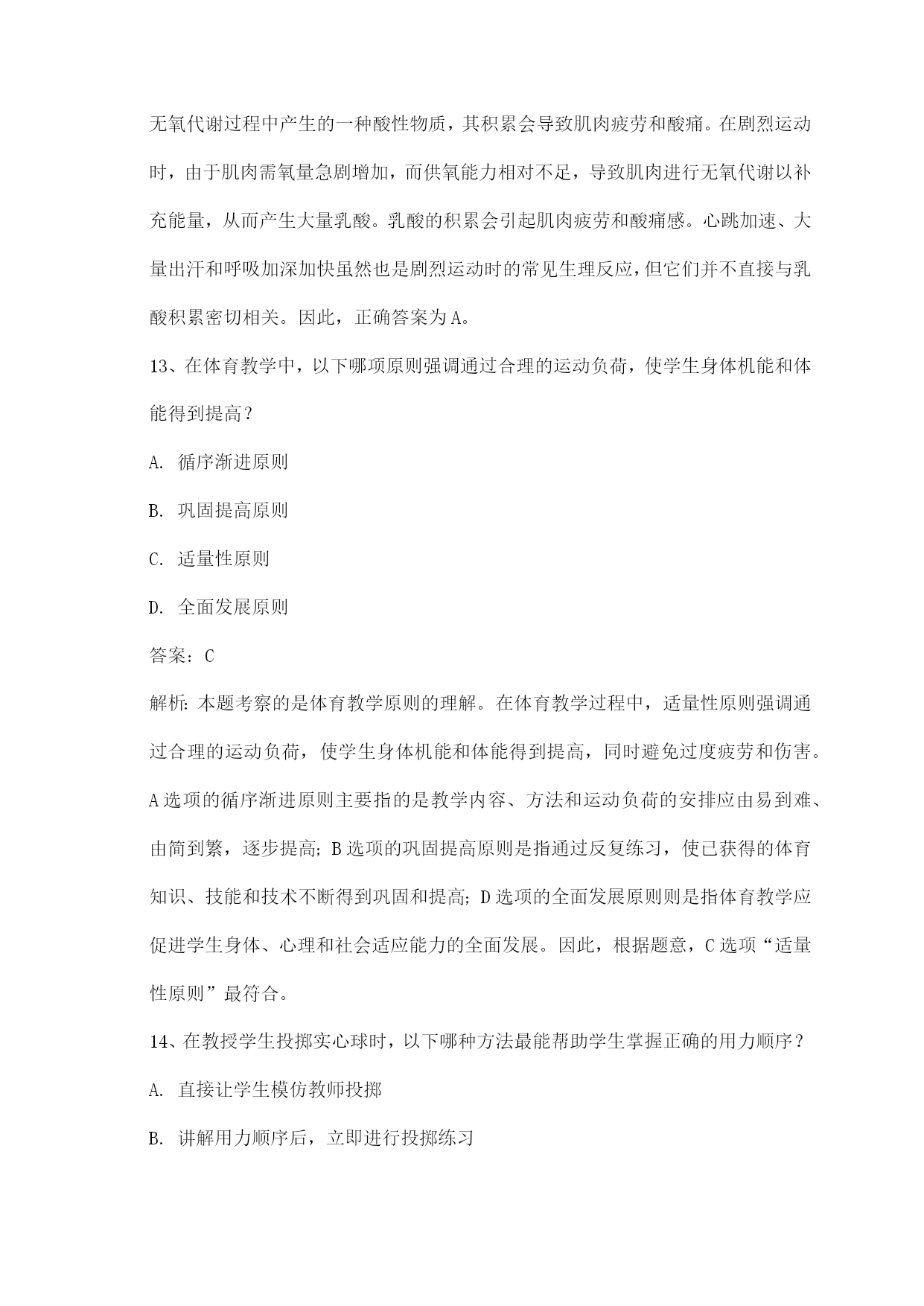 无氧代谢过程中产生的一种酸性物质，其积累会导致肌肉疲劳和酸痛。在剧烈运动时，由于肌肉需氧量急剧增加，而供氧能力相对不足，导致肌肉进行无氧代谢以补充能量，从而产生大量乳酸。乳酸的积累会引起肌肉疲劳和酸痛感。心跳加速、大量出汗和呼吸加深加快虽然也是剧烈运动时的常见生理反应，但它们并不直接与乳酸积累密切相关。因此，正确答案为A。

13、在体育教学中，以下哪项原则强调通过合理的运动负荷，使学生身体机能和体能得到提高？

A. 循序渐进原则

B. 巩固提高原则

C. 适量性原则

D. 全面发展原则

答案：C

解析：本题考察的是体育教学原则的理解。在体育教学过程中，适量性原则强调通过合理的运动负荷，使学生身体机能和体能得到提高，同时避免过度疲劳和伤害。A选项的循序渐进原则主要指的是教学内容、方法和运动负荷的安排应由易到难、由简到繁，逐步提高；B选项的巩固提高原则是指通过反复练习，使已获得的体育知识、技能和技术不断得到巩固和提高；D选项的全面发展原则则是指体育教学应促进学生身体、心理和社会适应能力的全面发展。因此，根据题意，C选项“适量性原则”最符合。

14、在教授学生投掷实心球时，以下哪种方法最能帮助学生掌握正确的用力顺序？

A. 直接让学生模仿教师投掷

B. 讲解用力顺序后，立即进行投掷练习